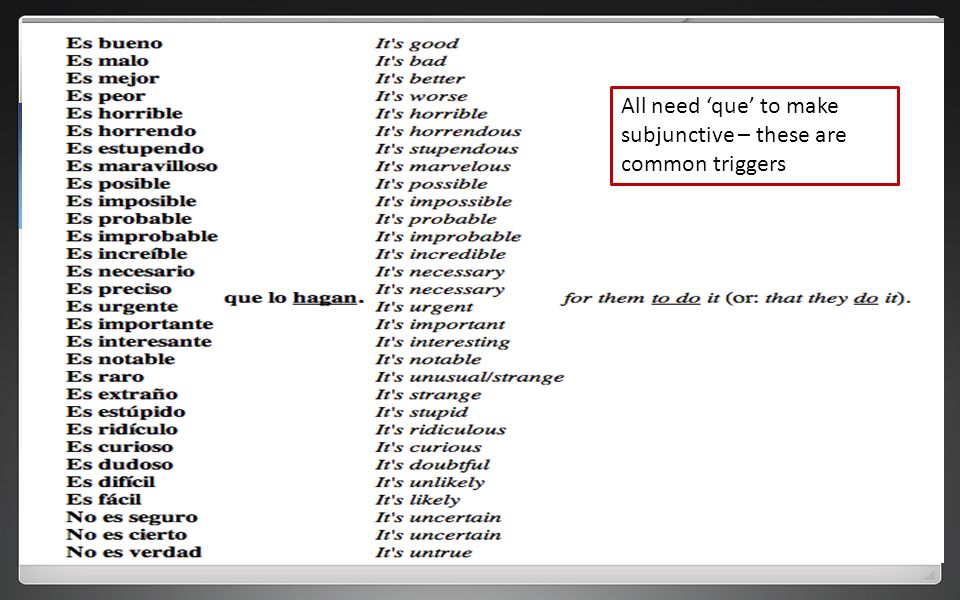 Es bueno
Es malo
Es mejor
Es peor
Es horrible
Es horrendo
Es estupendo
Es maravilloso
Es posible
Es imposible
Es probable
Es improbable
Es increíble
Es necesario
Es preciso
Es urgente
Es importante
Es interesante
Es notable
Es raro
Es extraño
Es estúpido
Es ridículo
Es curioso
Es dudoso
Es difícil
Es fácil
No es seguro
No es cierto
No es verdad

que lo hagan.

It's good
It's bad
It's better
It's worse
It's horrible
It's horrendous
It's stupendous
It's marvelous
It's possible
It's impossible
It's probable
It's improbable
It's incredible
It's necessary
It's necessary
It's urgent
It's important
It's interesting
It's notable
It's unusual/strange
It's strange
It's stupid
It's ridiculous
It's curious
It's doubtful
It's unlikely
It's likely
It's uncertain
It's uncertain
It's untrue

for them to do it (or: that they do it).

All need 'que' to make subjunctive – these are common triggers